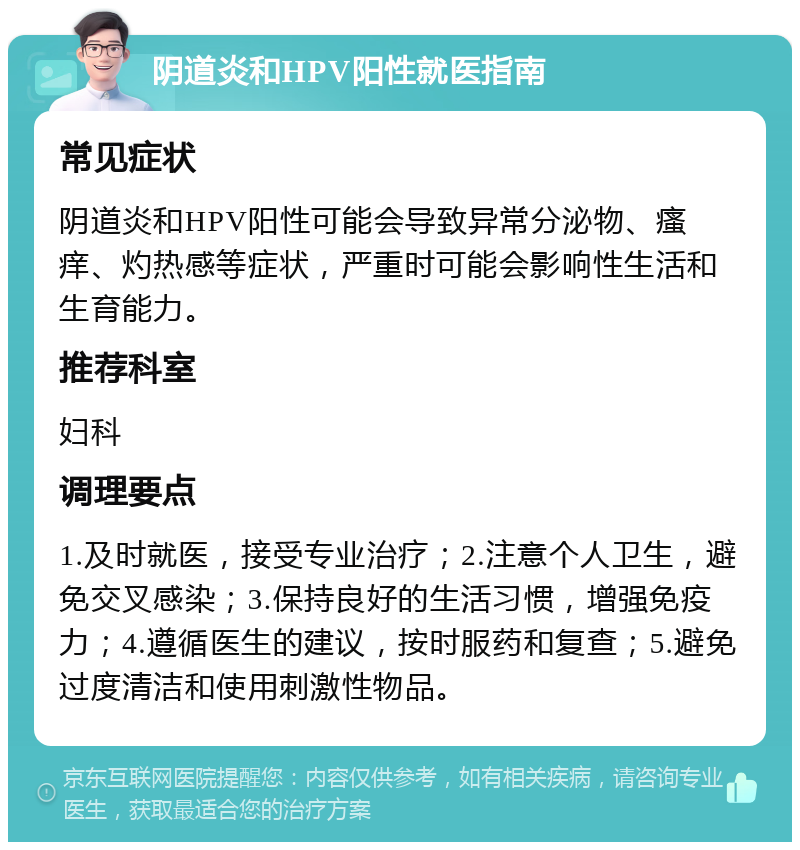 阴道炎和HPV阳性就医指南

常见症状

阴道炎和HPV阳性可能会导致异常分泌物、瘙痒、灼热感等症状，严重时可能会影响性生活和生育能力。

推荐科室

妇科

调理要点

1.及时就医，接受专业治疗；2.注意个人卫生，避免交叉感染；3.保持良好的生活习惯，增强免疫力；4.遵循医生的建议，按时服药和复查；5.避免过度清洁和使用刺激性物品。

京东互联网医院提醒您：内容仅供参考，如有相关疾病，请咨询专业医生，获取最适合您的治疗方案